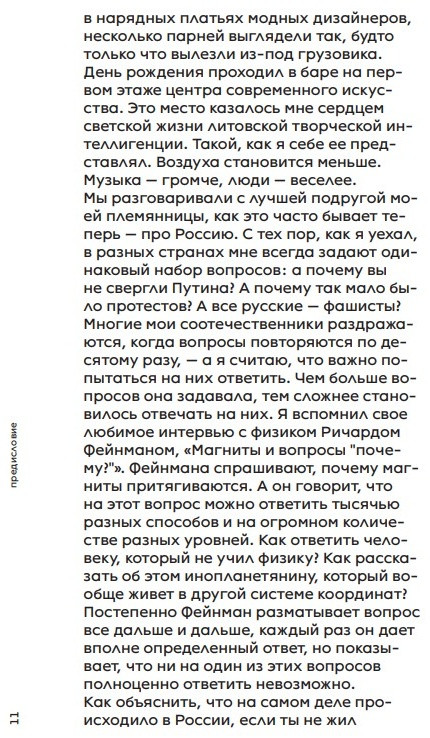 в нарядных платьях модных дизайнеров, несколько парней выглядели так, будто только что вылезли из-под грузовика. День рождения проходил в баре на первом этаже центра современного искусства. Это место казалось мне сердцем светской жизни литовской творческой интеллигенции. Такой, как я себе ее представлял. Воздуха становится меньше. Музыка — громче, люди — веселее.
Мы разговаривали с лучшей подругой моей племянницы, как это часто бывает теперь — про Россию. С тех пор, как я уехал, в разных странах мне всегда задают одинаковый набор вопросов: а почему вы не свергли Путина? А почему так мало было протестов? А все русские — фашисты? Многие мои соотечественники раздражаются, когда вопросы повторяются по десятому разу, — а я считаю, что важно попытаться на них ответить. Чем больше вопросов она задавала, тем сложнее становилось отвечать на них. Я вспомнил свое любимое интервью с физиком Ричардом Фейнманом, «Магниты и вопросы "почему?"». Фейнмана спрашивают, почему магниты притягиваются. А он говорит, что на этот вопрос можно ответить тысячью разных способов и на огромном количестве разных уровней. Как ответить человеку, который не учил физику? Как рассказать об этом инопланетянину, который вообще живет в другой системе координат? Постепенно Фейнман разматывает вопрос все дальше и дальше, каждый раз он дает вполне определенный ответ, но показывает, что ни на один из этих вопросов полноценно ответить невозможно.
Как объяснить, что на самом деле происходило в России, если ты не жил

предисловие

11